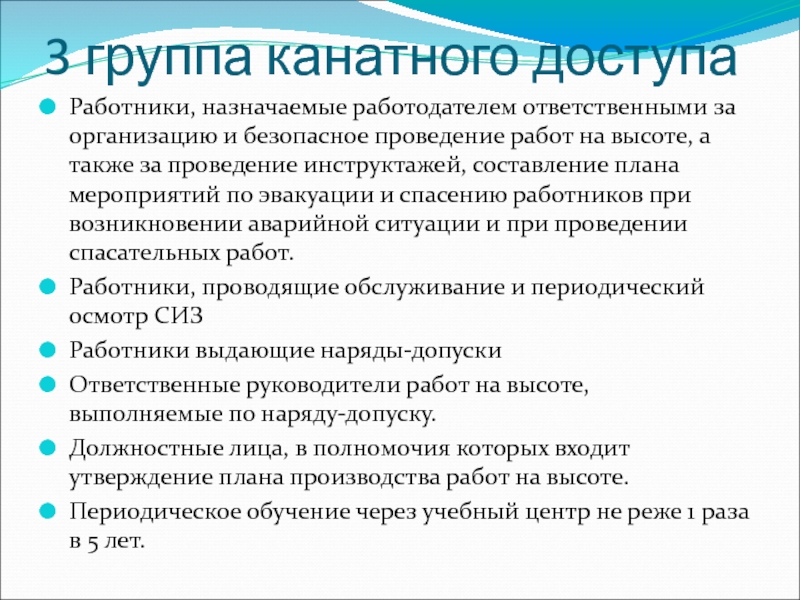 3 группа канатного доступа

Работники, назначаемые работодателем ответственными за организацию и безопасное проведение работ на высоте, а также за проведение инструктажей, составление плана мероприятий по эвакуации и спасению работников при возникновении аварийной ситуации и при проведении спасательных работ.

Работники, проводящие обслуживание и периодический осмотр СИЗ

Работники выдающие наряды-допуски

Ответственные руководители работ на высоте, выполняемые по наряду-допуску.

Должностные лица, в полномочия которых входит утверждение плана производства работ на высоте.

Периодическое обучение через учебный центр не реже 1 раза в 5 лет.